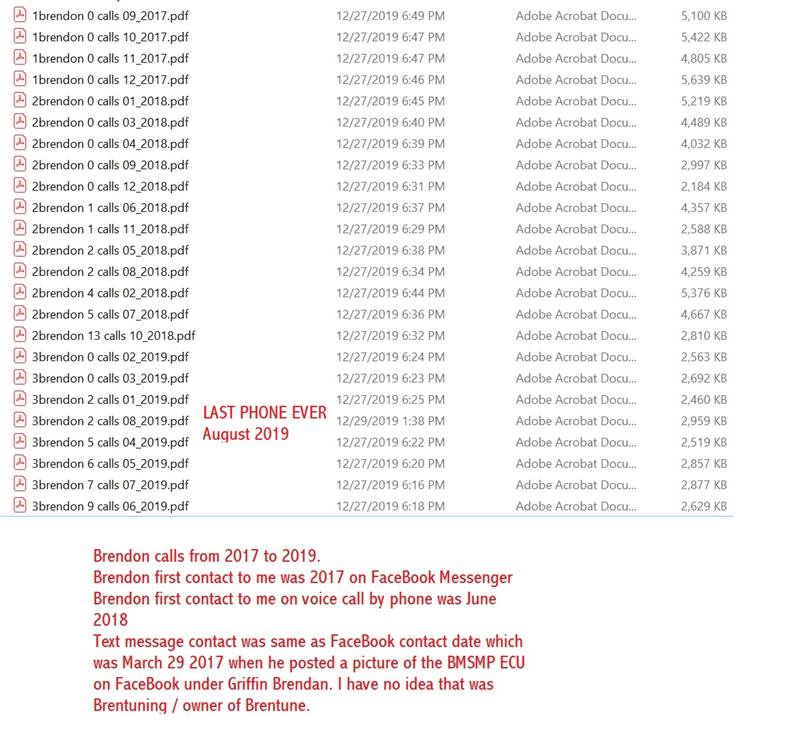 | | | | |
|---|---|---|---|
| 1brendon 0 calls 09_2017.pdf | 12/27/2019 6:49 PM | Adobe Acrobat Docu... | 5,100 KB |
| 1brendon 0 calls 10_2017.pdf | 12/27/2019 6:47 PM | Adobe Acrobat Docu... | 5,422 KB |
| 1brendon 0 calls 11_2017.pdf | 12/27/2019 6:47 PM | Adobe Acrobat Docu... | 4,805 KB |
| 1brendon 0 calls 12_2017.pdf | 12/27/2019 6:46 PM | Adobe Acrobat Docu... | 5,639 KB |
| 2brendon 0 calls 01_2018.pdf | 12/27/2019 6:45 PM | Adobe Acrobat Docu... | 5,219 KB |
| 2brendon 0 calls 03_2018.pdf | 12/27/2019 6:40 PM | Adobe Acrobat Docu... | 4,489 KB |
| 2brendon 0 calls 04_2018.pdf | 12/27/2019 6:39 PM | Adobe Acrobat Docu... | 4,032 KB |
| 2brendon 0 calls 09_2018.pdf | 12/27/2019 6:33 PM | Adobe Acrobat Docu... | 2,997 KB |
| 2brendon 0 calls 12_2018.pdf | 12/27/2019 6:31 PM | Adobe Acrobat Docu... | 2,184 KB |
| 2brendon 1 calls 06_2018.pdf | 12/27/2019 6:37 PM | Adobe Acrobat Docu... | 4,357 KB |
| 2brendon 1 calls 11_2018.pdf | 12/27/2019 6:29 PM | Adobe Acrobat Docu... | 2,588 KB |
| 2brendon 2 calls 05_2018.pdf | 12/27/2019 6:38 PM | Adobe Acrobat Docu... | 3,871 KB |
| 2brendon 2 calls 08_2018.pdf | 12/27/2019 6:34 PM | Adobe Acrobat Docu... | 4,259 KB |
| 2brendon 4 calls 02_2018.pdf | 12/27/2019 6:44 PM | Adobe Acrobat Docu... | 5,376 KB |
| 2brendon 5 calls 07_2018.pdf | 12/27/2019 6:36 PM | Adobe Acrobat Docu... | 4,667 KB |
| 2brendon 13 calls 10_2018.pdf | 12/27/2019 6:32 PM | Adobe Acrobat Docu... | 2,810 KB |
| 3brendon 0 calls 02_2019.pdf | 12/27/2019 6:24 PM | Adobe Acrobat Docu... | 2,563 KB |
| 3brendon 0 calls 03_2019.pdf | 12/27/2019 6:23 PM | Adobe Acrobat Docu... | 2,692 KB |
| 3brendon 2 calls 01_2019.pdf | 12/27/2019 6:25 PM | Adobe Acrobat Docu... | 2,460 KB |
| 3brendon 2 calls 08_2019.pdf | 12/29/2019 1:38 PM | Adobe Acrobat Docu... | 2,959 KB |
| 3brendon 5 calls 04_2019.pdf | 12/27/2019 6:22 PM | Adobe Acrobat Docu... | 2,519 KB |
| 3brendon 6 calls 05_2019.pdf | 12/27/2019 6:20 PM | Adobe Acrobat Docu... | 2,857 KB |
| 3brendon 7 calls 07_2019.pdf | 12/27/2019 6:16 PM | Adobe Acrobat Docu... | 2,877 KB |
| 3brendon 9 calls 06_2019.pdf | 12/27/2019 6:18 PM | Adobe Acrobat Docu... | 2,629 KB |

LAST PHONE EVER
August 2019

Brendon calls from 2017 to 2019.
Brendon first contact to me was 2017 on FaceBook Messenger
Brendon first contact to me on voice call by phone was June 2018
Text message contact was same as FaceBook contact date which was March 29 2017 when he posted a picture of the BMSMP ECU on FaceBook under Griffin Brendan. I have no idea that was Brentuning / owner of Brentune.